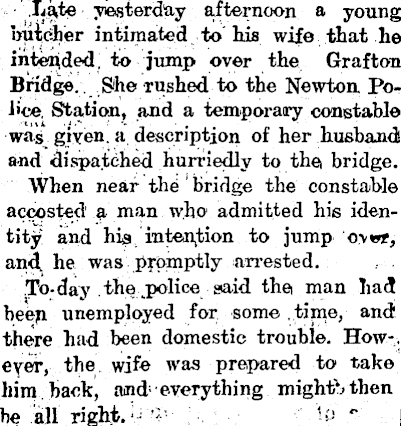 Late yesterday afternoon a young butcher intimated to his wife that he intended to jump over the Grafton Bridge. She rushed to the Newton Police Station, and a temporary constable was given a description of her husband and dispatched hurriedly to the bridge.

When near the bridge the constable accosted a man who admitted his identity and his intention to jump over, and he was promptly arrested.

To-day the police said the man had been unemployed for some time, and there had been domestic trouble. However, the wife was prepared to take him back, and everything might then be all right.